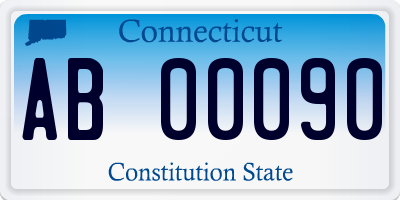 Connecticut

AB 00090

Constitution State